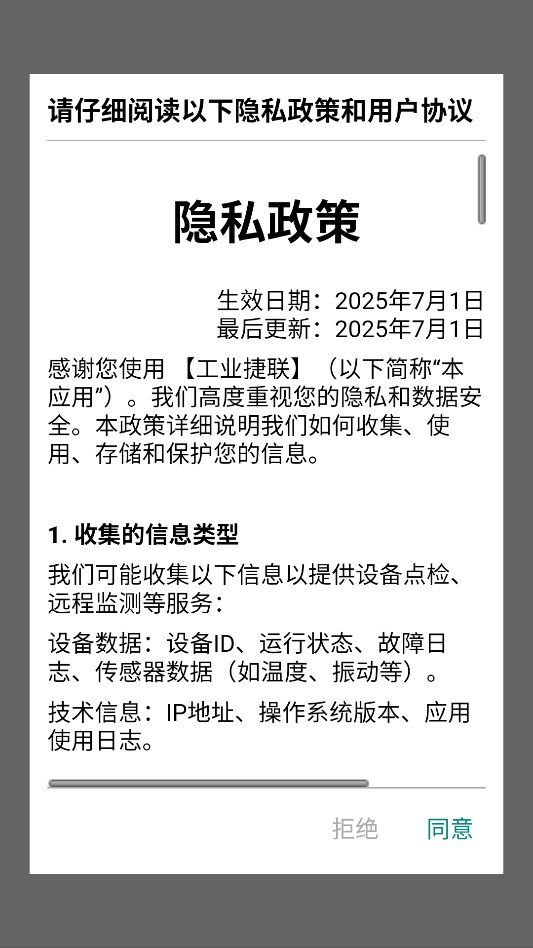 请仔细阅读以下隐私政策和用户协议

隐私政策

生效日期：2025年7月1日
最后更新：2025年7月1日

感谢您使用 【工业捷联】（以下简称“本应用”）。我们高度重视您的隐私和数据安全。本政策详细说明我们如何收集、使用、存储和保护您的信息。

1. 收集的信息类型

我们可能收集以下信息以提供设备点检、远程监测等服务：

设备数据：设备ID、运行状态、故障日志、传感器数据（如温度、振动等）。

技术信息：IP地址、操作系统版本、应用使用日志。

拒绝 同意